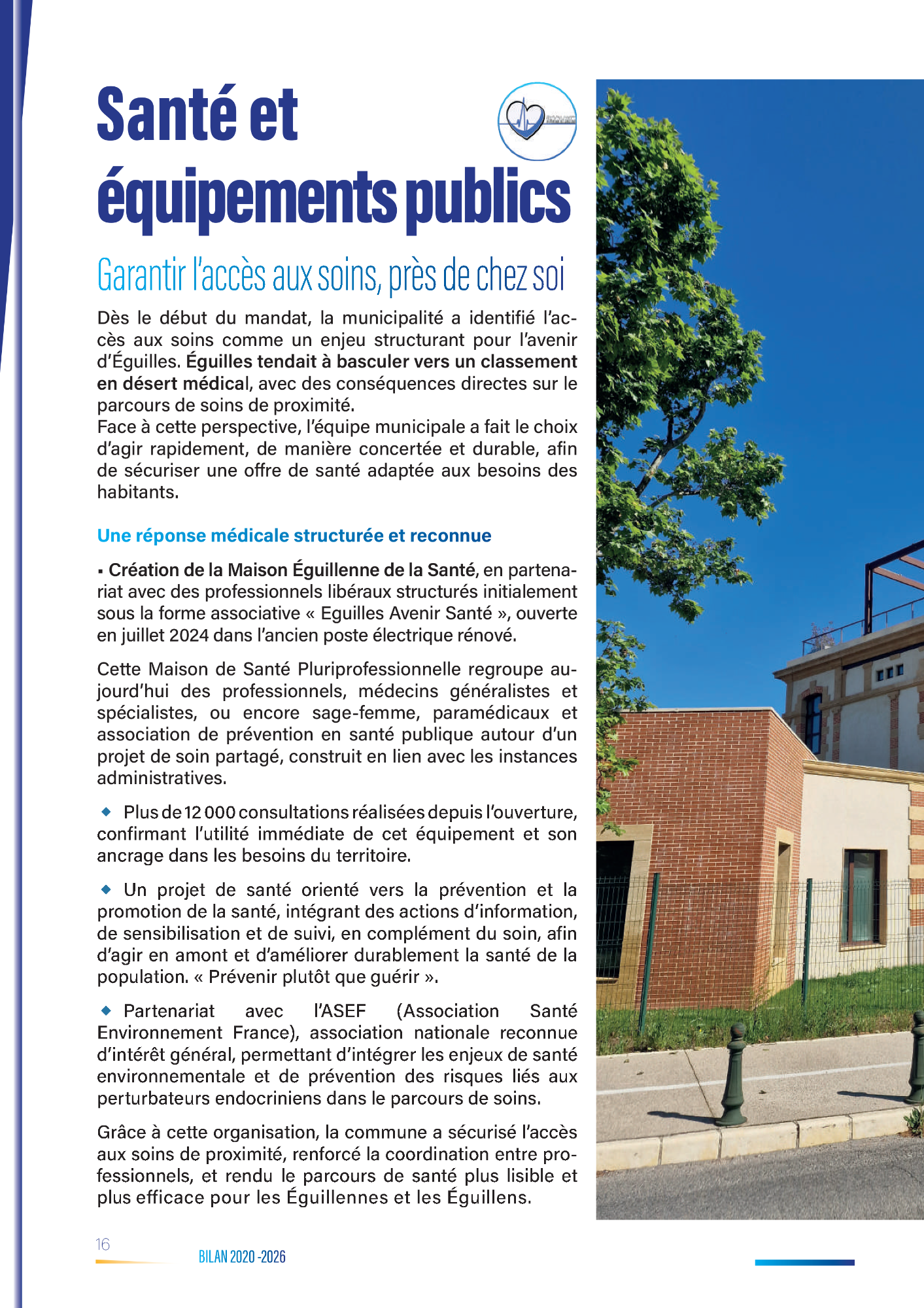 Santé et équipements publics

Garantir l'accès aux soins, près de chez soi

Dès le début du mandat, la municipalité a identifié l'accès aux soins comme un enjeu structurant pour l'avenir d'Éguilles. Éguilles tendait à basculer vers un classement en désert médical, avec des conséquences directes sur le parcours de soins de proximité.
Face à cette perspective, l'équipe municipale a fait le choix d'agir rapidement, de manière concertée et durable, afin de sécuriser une offre de santé adaptée aux besoins des habitants.

Une réponse médicale structurée et reconnue

▪ Création de la Maison Éguillenne de la Santé, en partenariat avec des professionnels libéraux structurés initialement sous la forme associative « Eguilles Avenir Santé », ouverte en juillet 2024 dans l'ancien poste électrique rénové.

Cette Maison de Santé Pluriprofessionnelle regroupe aujourd'hui des professionnels, médecins généralistes et spécialistes, ou encore sage-femme, paramédicaux et association de prévention en santé publique autour d'un projet de soin partagé, construit en lien avec les instances administratives.

◆ Plus de 12 000 consultations réalisées depuis l'ouverture, confirmant l'utilité immédiate de cet équipement et son ancrage dans les besoins du territoire.

◆ Un projet de santé orienté vers la prévention et la promotion de la santé, intégrant des actions d'information, de sensibilisation et de suivi, en complément du soin, afin d'agir en amont et d'améliorer durablement la santé de la population. « Prévenir plutôt que guérir ».

◆ Partenariat avec l'ASEF (Association Santé Environnement France), association nationale reconnue d'intérêt général, permettant d'intégrer les enjeux de santé environnementale et de prévention des risques liés aux perturbateurs endocriniens dans le parcours de soins.

Grâce à cette organisation, la commune a sécurisé l'accès aux soins de proximité, renforcé la coordination entre professionnels, et rendu le parcours de santé plus lisible et plus efficace pour les Éguillennes et les Éguillens.

16

BILAN 2020 -2026